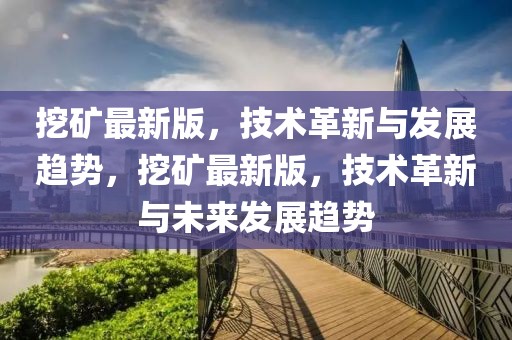 挖矿最新版，技术革新与发展趋势，挖矿最新版，技术革新与未来发展趋势